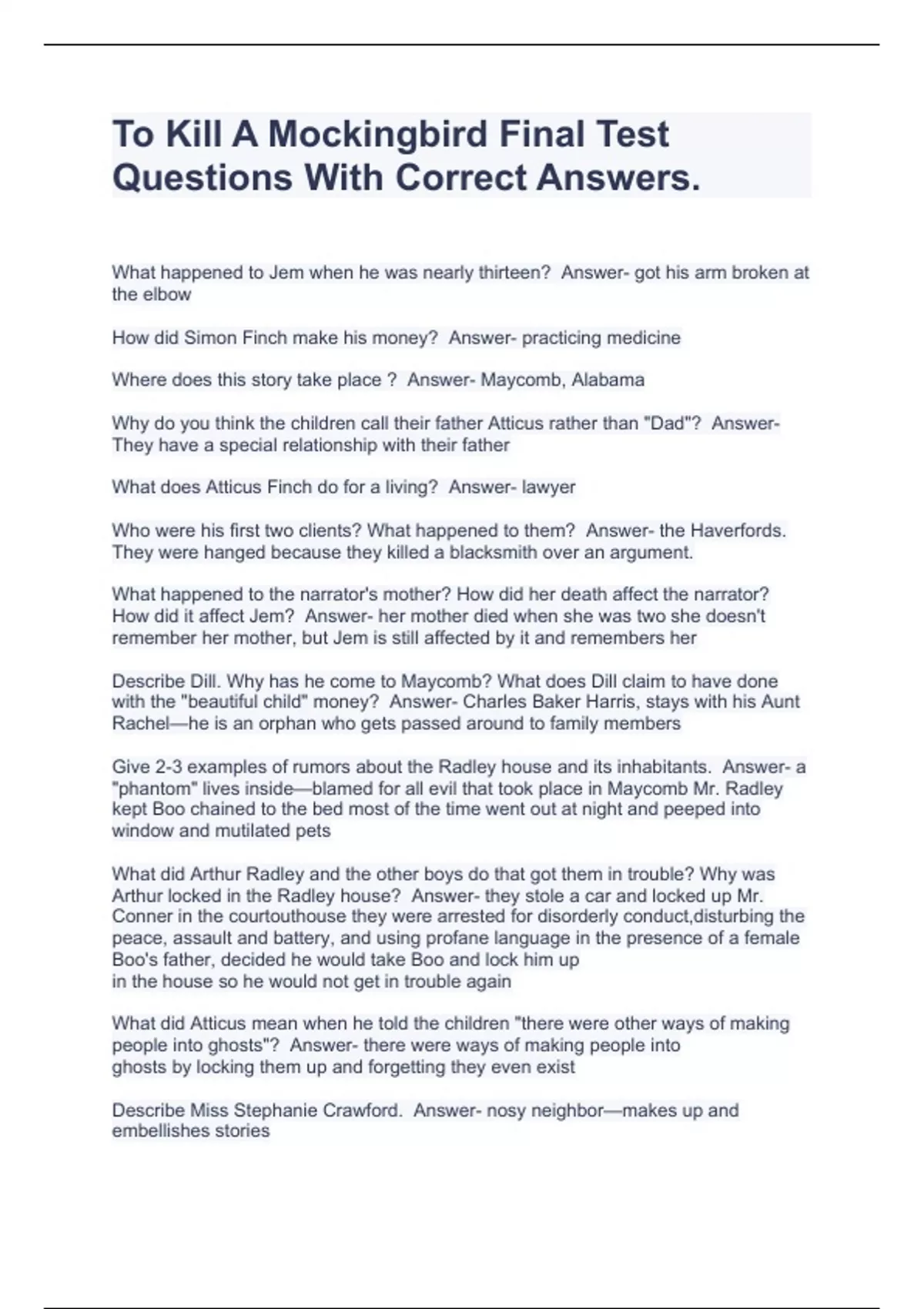 To Kill A Mockingbird Final Test Questions With Correct Answers.

What happened to Jem when he was nearly thirteen?  Answer- got his arm broken at the elbow

How did Simon Finch make his money?  Answer- practicing medicine

Where does this story take place ?  Answer- Maycomb, Alabama

Why do you think the children call their father Atticus rather than "Dad"?  Answer- They have a special relationship with their father

What does Atticus Finch do for a living?  Answer- lawyer

Who were his first two clients? What happened to them?  Answer- the Haverfords. They were hanged because they killed a blacksmith over an argument.

What happened to the narrator's mother? How did her death affect the narrator? How did it affect Jem?  Answer- her mother died when she was two she doesn't remember her mother, but Jem is still affected by it and remembers her

Describe Dill. Why has he come to Maycomb? What does Dill claim to have done with the "beautiful child" money?  Answer- Charles Baker Harris, stays with his Aunt Rachel—he is an orphan who gets passed around to family members

Give 2-3 examples of rumors about the Radley house and its inhabitants.  Answer- a "phantom" lives inside—blamed for all evil that took place in Maycomb Mr. Radley kept Boo chained to the bed most of the time went out at night and peeped into window and mutilated pets

What did Arthur Radley and the other boys do that got them in trouble? Why was Arthur locked in the Radley house?  Answer- they stole a car and locked up Mr. Conner in the courtouthouse they were arrested for disorderly conduct,disturbing the peace, assault and battery, and using profane language in the presence of a female Boo's father, decided he would take Boo and lock him up
in the house so he would not get in trouble again

What did Atticus mean when he told the children "there were other ways of making people into ghosts"?  Answer- there were ways of making people into
ghosts by locking them up and forgetting they even exist

Describe Miss Stephanie Crawford.  Answer- nosy neighbor—makes up and embellishes stories